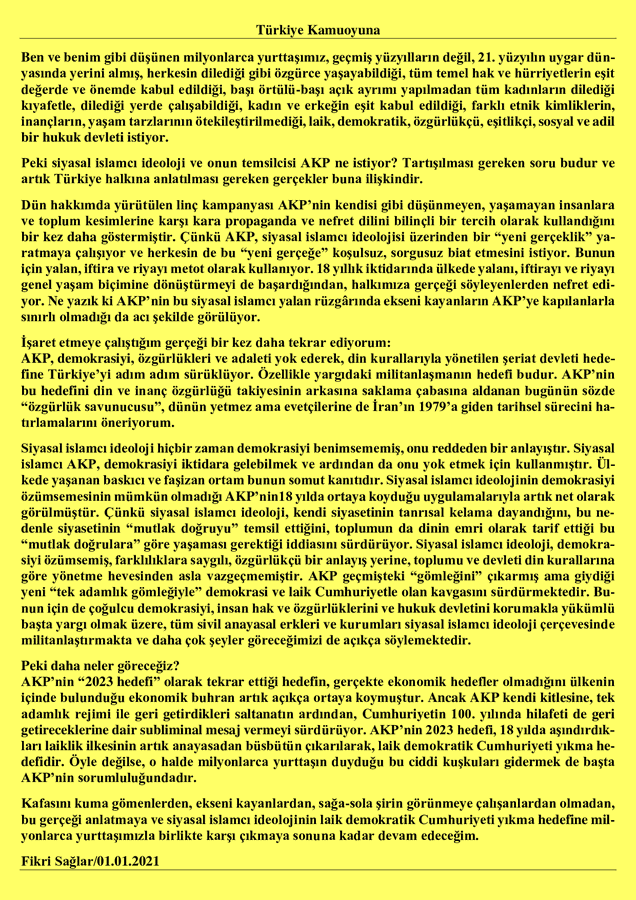 Türkiye Kamuoyuna

Ben ve benim gibi düşünen milyonlarca yurttaşımız, geçmiş yüzyılların değil, 21. yüzyılın uygar dünyasında yerini almış, herkesin dilediği gibi özgürce yaşayabildiği, tüm temel hak ve hürriyetlerin eşit değerde ve önemde kabul edildiği, başı örtülü-başı açık ayrımı yapılmadan tüm kadınların dilediği kıyafetle, dilediği yerde çalışabildiği, kadın ve erkeğin eşit kabul edildiği, farklı etnik kimliklerin, inançların, yaşam tarzlarının ötekileştirilmediği, laik, demokratik, özgürlükçü, eşitlikçi, sosyal ve adil bir hukuk devleti istiyor.

Peki siyasal islamcı ideoloji ve onun temsilcisi AKP ne istiyor? Tartışılması gereken soru budur ve artık Türkiye halkına anlatılması gereken gerçekler buna ilişkindir.

Dün hakkımda yürütülen linç kampanyası AKP'nin kendisi gibi düşünmeyen, yaşamayan insanlara ve toplum kesimlerine karşı kara propaganda ve nefret dilini bilinçli bir tercih olarak kullandığını bir kez daha göstermiştir. Çünkü AKP, siyasal islamcı ideolojisi üzerinden bir "yeni gerçeklik" yaratmaya çalışıyor ve herkesin de bu "yeni gerçeğe" koşulsuz, sorgusuz biat etmesini istiyor. Bunun için yalan, iftira ve riyayı metot olarak kullanıyor. 18 yıllık iktidarında ülkede yalanı, iftirayı ve riyayı genel yaşam biçimine dönüştürmeyi de başardığından, halkımıza gerçeği söyleyenlerden nefret ediyor. Ne yazık ki AKP'nin bu siyasal islamcı yalan rüzgârında ekseni kayanların AKP'ye kapılanlarla sınırlı olmadığı da acı şekilde görülüyor.

İşaret etmeye çalıştığım gerçeği bir kez daha tekrar ediyorum:
AKP, demokrasiyi, özgürlükleri ve adaleti yok ederek, din kurallarıyla yönetilen şeriat devleti hedefine Türkiye'yi adım adım sürüklüyor. Özellikle yargıdaki militanlaşmanın hedefi budur. AKP'nin bu hedefini din ve inanç özgürlüğü takiyesinin arkasına saklama çabasına aldanan bugünün sözde "özgürlük savunucusu", dünün yetmez ama evetçilerine de İran'ın 1979'a giden tarihsel sürecini hatırlamalarını öneriyorum.

Siyasal islamcı ideoloji hiçbir zaman demokrasiyi benimsememiş, onu reddeden bir anlayıştır. Siyasal islamcı AKP, demokrasiyi iktidara gelebilmek ve ardından da onu yok etmek için kullanmıştır. Ülkede yaşanan baskıcı ve faşizan ortam bunun somut kanıtıdır. Siyasal islamcı ideolojinin demokrasiyi özümsemesinin mümkün olmadığı AKP'nin18 yılda ortaya koyduğu uygulamalarıyla artık net olarak görülmüştür. Çünkü siyasal islamcı ideoloji, kendi siyasetinin tanrısal kelama dayandığını, bu nedenle siyasetinin "mutlak doğruyu" temsil ettiğini, toplumun da dinin emri olarak tarif ettiği bu "mutlak doğrulara" göre yaşaması gerektiği iddiasını sürdürüyor. Siyasal islamcı ideoloji, demokrasiyi özümsemiş, farklılıklara saygılı, özgürlükçü bir anlayış yerine, toplumu ve devleti din kurallarına göre yönetme hevesinden asla vazgeçmemiştir. AKP geçmişteki "gömleğini" çıkarmış ama giydiği yeni "tek adamlık gömleğiyle" demokrasi ve laik Cumhuriyetle olan kavgasını sürdürmektedir. Bunun için de çoğulcu demokrasiyi, insan hak ve özgürlüklerini ve hukuk devletini korumakla yükümlü başta yargı olmak üzere, tüm sivil anayasal erkleri ve kurumları siyasal islamcı ideoloji çerçevesinde militanlaştırmakta ve daha çok şeyler göreceğimizi de açıkça söylemektedir.

Peki daha neler göreceğiz?
AKP'nin "2023 hedefi" olarak tekrar ettiği hedefin, gerçekte ekonomik hedefler olmadığını ülkenin içinde bulunduğu ekonomik buhran artık açıkça ortaya koymuştur. Ancak AKP kendi kitlesine, tek adamlık rejimi ile geri getirdikleri saltanatın ardından, Cumhuriyetin 100. yılında hilafeti de geri getireceklerine dair subliminal mesaj vermeyi sürdürüyor. AKP'nin 2023 hedefi, 18 yılda aşındırdıkları laiklik ilkesinin artık anayasadan büsbütün çıkarılarak, laik demokratik Cumhuriyeti yıkma hedefidir. Öyle değilse, o halde milyonlarca yurttaşın duyduğu bu ciddi kuşkuları gidermek de başta AKP'nin sorumluluğundadır.

Kafasını kuma gömenlerden, ekseni kayanlardan, sağa-sola şirin görünmeye çalışanlardan olmadan, bu gerçeği anlatmaya ve siyasal islamcı ideolojinin laik demokratik Cumhuriyeti yıkma hedefine milyonlarca yurttaşımızla birlikte karşı çıkmaya sonuna kadar devam edeceğim.

Fikri Sağlar/01.01.2021